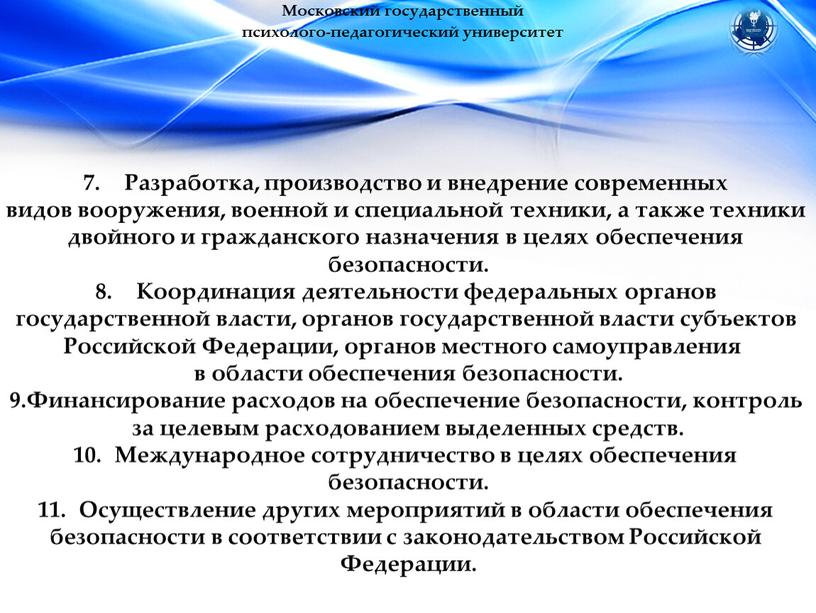 Московский государственный психолого-педагогический университет

7. Разработка, производство и внедрение современных видов вооружения, военной и специальной техники, а также техники двойного и гражданского назначения в целях обеспечения безопасности.

8. Координация деятельности федеральных органов государственной власти, органов государственной власти субъектов Российской Федерации, органов местного самоуправления в области обеспечения безопасности.

9.Финансирование расходов на обеспечение безопасности, контроль за целевым расходованием выделенных средств.

10. Международное сотрудничество в целях обеспечения безопасности.

11. Осуществление других мероприятий в области обеспечения безопасности в соответствии с законодательством Российской Федерации.